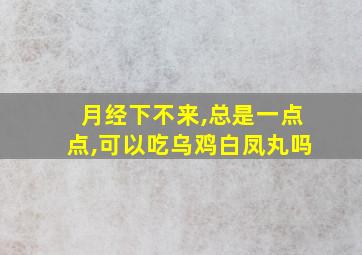 月经下不来,总是一点点,可以吃乌鸡白凤丸吗